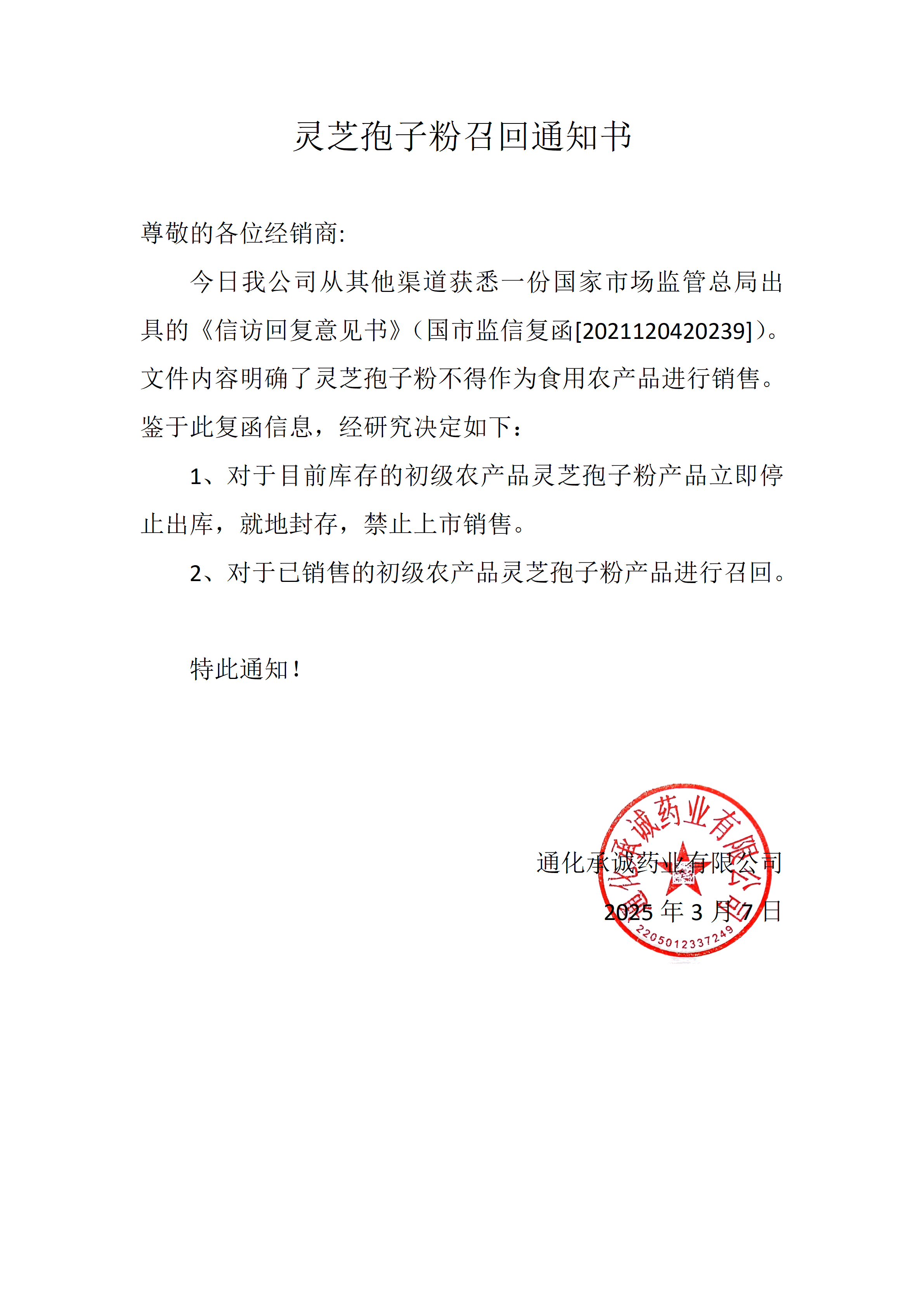 灵芝孢子粉召回通知书

尊敬的各位经销商:

今日我公司从其他渠道获悉一份国家市场监管总局出具的《信访回复意见书》（国市监信复函[2021120420239]）。文件内容明确了灵芝孢子粉不得作为食用农产品进行销售。鉴于此复函信息，经研究决定如下：

1、对于目前库存的初级农产品灵芝孢子粉产品立即停止出库，就地封存，禁止上市销售。

2、对于已销售的初级农产品灵芝孢子粉产品进行召回。

特此通知！

通化承诚药业有限公司

2025 年 3 月 7 日

通化承诚药业有限公司

2205012337249